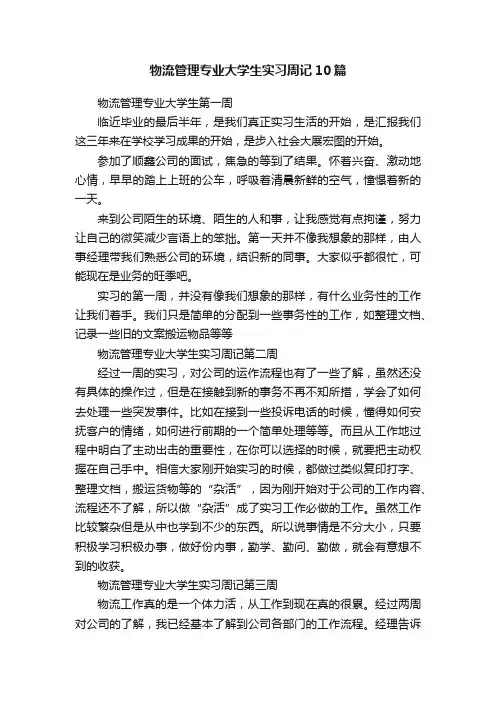 物流管理专业大学生实习周记10篇

物流管理专业大学生第一周

临近毕业的最后半年，是我们真正实习生活的开始，是汇报我们这三年来在学校学习成果的开始，是步入社会大展宏图的开始。

参加了顺鑫公司的面试，焦急的等到了结果。怀着兴奋、激动地心情，早早的踏上上班的公车，呼吸着清晨新鲜的空气，憧憬着新的一天。

来到公司陌生的环境、陌生的人和事，让我感觉有点拘谨，努力让自己的微笑减少言语上的笨拙。第一天并不像我想象的那样，由人事经理带我们熟悉公司的环境，结识新的同事。大家似乎都很忙，可能现在是业务的旺季吧。

实习的第一周，并没有像我们想象的那样，有什么业务性的工作让我们着手。我们只是简单的分配到一些事务性的工作，如整理文档、记录一些旧的文案搬运物品等等

物流管理专业大学生实习周记第二周

经过一周的实习，对公司的运作流程也有了一些了解，虽然还没有具体的操作过，但是在接触到新的事务不再不知所措，学会了如何去处理一些突发事件。比如在接到一些投诉电话的时候，懂得如何安抚客户的情绪，如何进行前期的一个简单处理等等。而且从工作地过程中明白了主动出击的重要性，在你可以选择的时候，就要把主动权握在自己手中。相信大家刚开始实习的时候，都做过类似复印打字、整理文档，搬运货物等的“杂活”，因为刚开始对于公司的工作内容、流程还不了解，所以做“杂活”成了实习工作必做的工作。虽然工作比较繁杂但是从中也学到不少的东西。所以说事情是不分大小，只要积极学习积极办事，做好份内事，勤学、勤问、勤做，就会有意想不到的收获。

物流管理专业大学生实习周记第三周

物流工作真的是一个体力活，从工作到现在真的很累。经过两周对公司的了解，我已经基本了解到公司各部门的工作流程。经理告诉